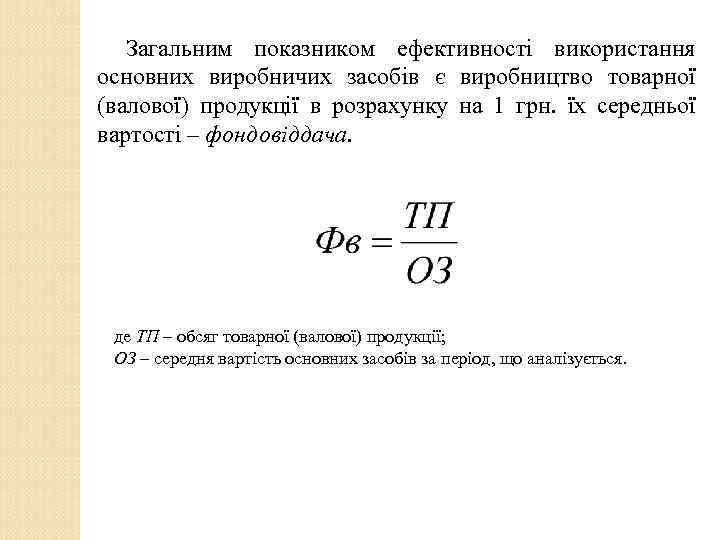 Загальним показником ефективності використання основних виробничих засобів є виробництво товарної (валової) продукції в розрахунку на 1 грн. їх середньої вартості – фондовіддача.

$Фв = \frac{ТП}{ОЗ}$

де ТП – обсяг товарної (валової) продукції;
ОЗ – середня вартість основних засобів за період, що аналізується.